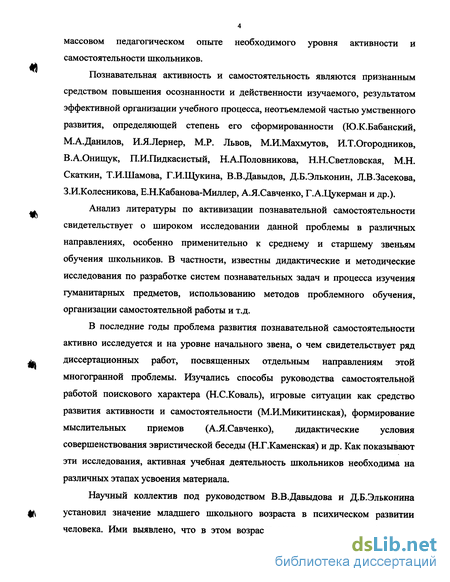 4

массовом педагогическом опыте необходимого уровня активности и самостоятельности школьников.

Познавательная активность и самостоятельность являются признанным средством повышения осознанности и действенности изучаемого, результатом эффективной организации учебного процесса, неотъемлемой частью умственного развития, определяющей степень его сформированности (Ю.К.Бабанский, М.А.Данилов, И.Я.Лернер, М.Р. Львов, М.И.Махмутов, И.Т.Огородников, В.А.Онищук, П.И.Пидкасистый, Н.А.Половникова, Н.Н.Светловская, М.Н. Скаткин, Т.И.Шамова, Г.И.Щукина, В.В.Давыдов, Д.Б.Эльконин, Л.В.Засекова, З.И.Колесникова, Е.Н.Кабанова-Миллер, А.Я.Савченко, Г.А.Цукерман и др.).

Анализ литературы по активизации познавательной самостоятельности свидетельствует о широком исследовании данной проблемы в различных направлениях, особенно применительно к среднему и старшему звеньям обучения школьников. В частности, известны дидактические и методические исследования по разработке систем познавательных задач и процесса изучения гуманитарных предметов, использованию методов проблемного обучения, организации самостоятельной работы и т.д.

В последние годы проблема развития познавательной самостоятельности активно исследуется и на уровне начального звена, о чем свидетельствует ряд диссертационных работ, посвященных отдельным направлениям этой многогранной проблемы. Изучались способы руководства самостоятельной работой поискового характера (Н.С.Коваль), игровые ситуации как средство развития активности и самостоятельности (М.И.Микитинская), формирование мыслительных приемов (А.Я.Савченко), дидактические условия совершенствования эвристической беседы (Н.Г.Каменская) и др. Как показывают эти исследования, активная учебная деятельность школьников необходима на различных этапах усвоения материала.

Научный коллектив под руководством В.В.Давыдова и Д.Б.Эльконина установил значение младшего школьного возраста в психическом развитии человека. Ими выявлено, что в этом возрас

dsLib.net
библиотека диссертаций